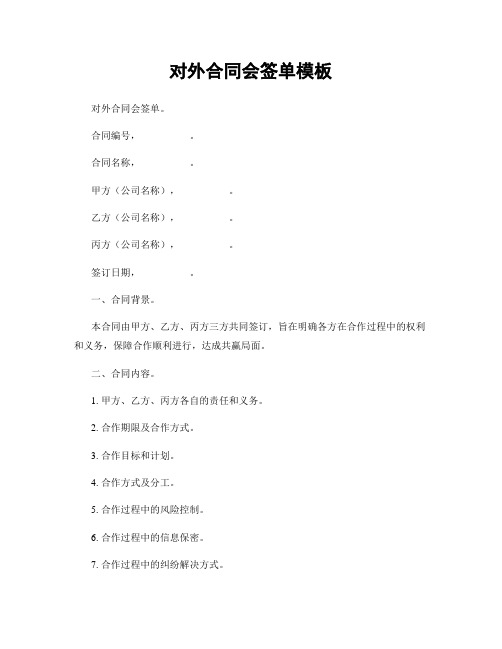 对外合同会签单模板

对外合同会签单。

合同编号，　　　　。

合同名称，　　　　。

甲方（公司名称），　　　　。

乙方（公司名称），　　　　。

丙方（公司名称），　　　　。

签订日期，　　　　。

一、合同背景。

本合同由甲方、乙方、丙方三方共同签订，旨在明确各方在合作过程中的权利和义务，保障合作顺利进行，达成共赢局面。

二、合同内容。

1. 甲方、乙方、丙方各自的责任和义务。

2. 合作期限及合作方式。

3. 合作目标和计划。

4. 合作方式及分工。

5. 合作过程中的风险控制。

6. 合作过程中的信息保密。

7. 合作过程中的纠纷解决方式。